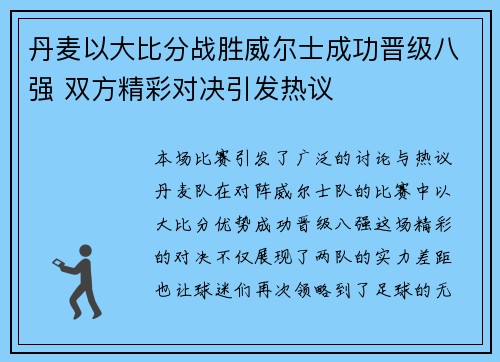 丹麦以大比分战胜威尔士成功晋级八强 双方精彩对决引发热议

本场比赛引发了广泛的讨论与热议丹麦队在对阵威尔士队的比赛中以大比分优势成功晋级八强这场精彩的对决不仅展现了两队的实力差距也让球迷们再次领略到了足球的无